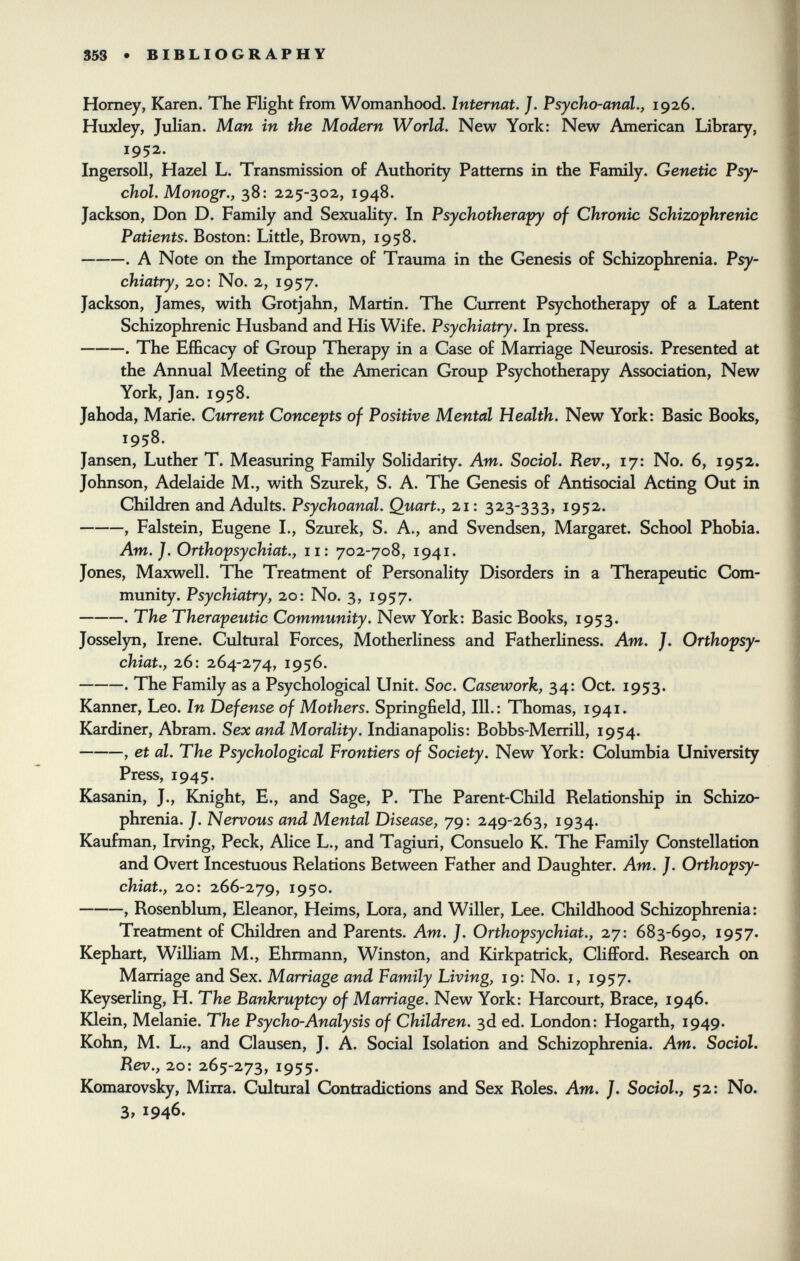 358 • BIBLIOGRAPHY

Horney, Karen. The Flight from Womanhood. Internat. J. Psycho-anal., 1926.

Huxley, Julian. Man in the Modern World. New York: New American Library, 1952.

Ingersoll, Hazel L. Transmission of Authority Patterns in the Family. Genetic Psychol. Monogr., 38: 225-302, 1948.

Jackson, Don D. Family and Sexuality. In Psychotherapy of Chronic Schizophrenic Patients. Boston: Little, Brown, 1958.

———. A Note on the Importance of Trauma in the Genesis of Schizophrenia. Psychiatry, 20: No. 2, 1957.

Jackson, James, with Grotjahn, Martin. The Current Psychotherapy of a Latent Schizophrenic Husband and His Wife. Psychiatry. In press.

———. The Efficacy of Group Therapy in a Case of Marriage Neurosis. Presented at the Annual Meeting of the American Group Psychotherapy Association, New York, Jan. 1958.

Jahoda, Marie. Current Concepts of Positive Mental Health. New York: Basic Books, 1958.

Jansen, Luther T. Measuring Family Solidarity. Am. Sociol. Rev., 17: No. 6, 1952.

Johnson, Adelaide M., with Szurek, S. A. The Genesis of Antisocial Acting Out in Children and Adults. Psychoanal. Quart., 21: 323-333, 1952.

———, Falstein, Eugene I., Szurek, S. A., and Svendsen, Margaret. School Phobia. Am. J. Orthopsychiat., 11: 702-708, 1941.

Jones, Maxwell. The Treatment of Personality Disorders in a Therapeutic Community. Psychiatry, 20: No. 3, 1957.

———. The Therapeutic Community. New York: Basic Books, 1953.

Josselyn, Irene. Cultural Forces, Motherliness and Fatherliness. Am. J. Orthopsychiat., 26: 264-274, 1956.

———. The Family as a Psychological Unit. Soc. Casework, 34: Oct. 1953.

Kanner, Leo. In Defense of Mothers. Springfield, Ill.: Thomas, 1941.

Kardiner, Abram. Sex and Morality. Indianapolis: Bobbs-Merrill, 1954.

———, et al. The Psychological Frontiers of Society. New York: Columbia University Press, 1945.

Kasanin, J., Knight, E., and Sage, P. The Parent-Child Relationship in Schizophrenia. J. Nervous and Mental Disease, 79: 249-263, 1934.

Kaufman, Irving, Peck, Alice L., and Tagiuri, Consuelo K. The Family Constellation and Overt Incestuous Relations Between Father and Daughter. Am. J. Orthopsychiat., 20: 266-279, 1950.

———, Rosenblum, Eleanor, Heims, Lora, and Willer, Lee. Childhood Schizophrenia: Treatment of Children and Parents. Am. J. Orthopsychiat., 27: 683-690, 1957.

Kephart, William M., Ehrmann, Winston, and Kirkpatrick, Clifford. Research on Marriage and Sex. Marriage and Family Living, 19: No. 1, 1957.

Keyserling, H. The Bankruptcy of Marriage. New York: Harcourt, Brace, 1946.

Klein, Melanie. The Psycho-Analysis of Children. 3d ed. London: Hogarth, 1949.

Kohn, M. L., and Clausen, J. A. Social Isolation and Schizophrenia. Am. Sociol. Rev., 20: 265-273, 1955.

Komarovsky, Mirra. Cultural Contradictions and Sex Roles. Am. J. Sociol., 52: No. 3, 1946.